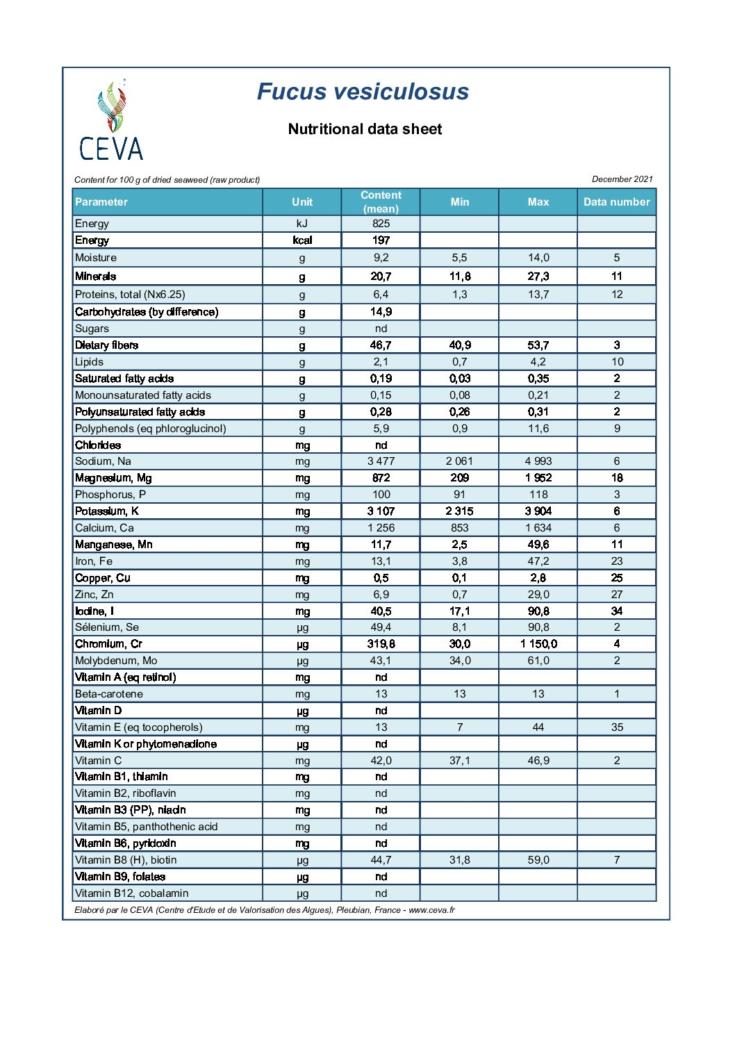 CEVA

Fucus vesiculosus

Nutritional data sheet

Content for 100 g of dried seaweed (raw product)

December 2021

| Parameter | Unit | Content (mean) | Min | Max | Data number |
|---|---|---|---|---|---|
| Energy | kJ | 825 | | | |
| Energy | kcal | 197 | | | |
| Moisture | g | 9,2 | 5,5 | 14,0 | 5 |
| Minerals | g | 20,7 | 11,8 | 27,3 | 11 |
| Proteins, total (Nx6.25) | g | 6,4 | 1,3 | 13,7 | 12 |
| Carbohydrates (by difference) | g | 14,9 | | | |
| Sugars | g | nd | | | |
| Dietary fibers | g | 46,7 | 40,9 | 53,7 | 3 |
| Lipids | g | 2,1 | 0,7 | 4,2 | 10 |
| Saturated fatty acids | g | 0,19 | 0,03 | 0,35 | 2 |
| Monounsaturated fatty acids | g | 0,15 | 0,08 | 0,21 | 2 |
| Polyunsaturated fatty acids | g | 0,28 | 0,26 | 0,31 | 2 |
| Polyphenols (eq phloroglucinol) | g | 5,9 | 0,9 | 11,6 | 9 |
| Chlorides | mg | nd | | | |
| Sodium, Na | mg | 3 477 | 2 061 | 4 993 | 6 |
| Magnesium, Mg | mg | 872 | 209 | 1 952 | 18 |
| Phosphorus, P | mg | 100 | 91 | 118 | 3 |
| Potassium, K | mg | 3 107 | 2 315 | 3 904 | 6 |
| Calcium, Ca | mg | 1 256 | 853 | 1 634 | 6 |
| Manganese, Mn | mg | 11,7 | 2,5 | 49,6 | 11 |
| Iron, Fe | mg | 13,1 | 3,8 | 47,2 | 23 |
| Copper, Cu | mg | 0,5 | 0,1 | 2,8 | 25 |
| Zinc, Zn | mg | 6,9 | 0,7 | 29,0 | 27 |
| Iodine, I | mg | 40,5 | 17,1 | 90,8 | 34 |
| Sélenium, Se | µg | 49,4 | 8,1 | 90,8 | 2 |
| Chromium, Cr | µg | 319,8 | 30,0 | 1 150,0 | 4 |
| Molybdenum, Mo | µg | 43,1 | 34,0 | 61,0 | 2 |
| Vitamin A (eq retinol) | mg | nd | | | |
| Beta-carotene | mg | 13 | 13 | 13 | 1 |
| Vitamin D | µg | nd | | | |
| Vitamin E (eq tocopherols) | mg | 13 | 7 | 44 | 35 |
| Vitamin K or phytomenadione | µg | nd | | | |
| Vitamin C | mg | 42,0 | 37,1 | 46,9 | 2 |
| Vitamin B1, thiamin | mg | nd | | | |
| Vitamin B2, riboflavin | mg | nd | | | |
| Vitamin B3 (PP), niacin | mg | nd | | | |
| Vitamin B5, panthothenic acid | mg | nd | | | |
| Vitamin B6, pyridoxin | mg | nd | | | |
| Vitamin B8 (H), biotin | µg | 44,7 | 31,8 | 59,0 | 7 |
| Vitamin B9, folates | µg | nd | | | |
| Vitamin B12, cobalamin | µg | nd | | | |

Elaboré par le CEVA (Centre d'Etude et de Valorisation des Algues), Pleubian, France - www.ceva.fr